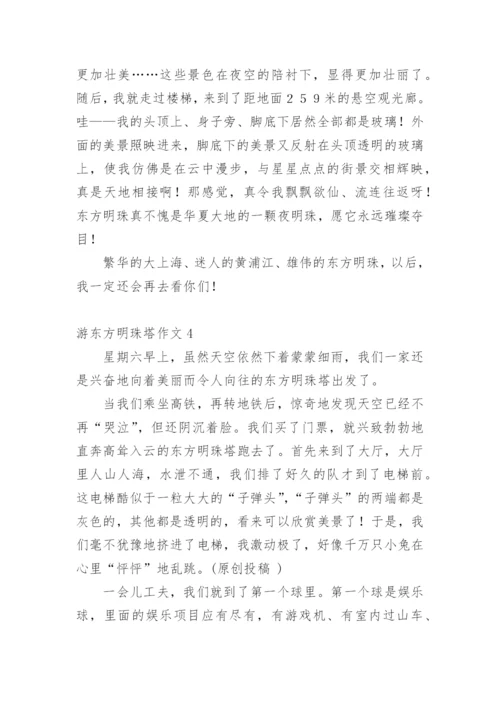 更加壮美……这些景色在夜空的陪衬下，显得更加壮丽了。随后，我就走过楼梯，来到了距地面２５９米的悬空观光廊。哇——我的头顶上、身子旁、脚底下居然全部都是玻璃！外面的美景照映进来，脚底下的美景又反射在头顶透明的玻璃上，使我仿佛是在云中漫步，与星星点点的街景交相辉映，真是天地相接啊！那感觉，真令我飘飘欲仙、流连往返呀！东方明珠真不愧是华夏大地的一颗夜明珠，愿它永远璀璨夺目！

繁华的大上海、迷人的黄浦江、雄伟的东方明珠，以后，我一定还会再去看你们！

游东方明珠塔作文４

星期六早上，虽然天空依然下着蒙蒙细雨，我们一家还是兴奋地向着美丽而令人向往的东方明珠塔出发了。

当我们乘坐高铁，再转地铁后，惊奇地发现天空已经不再“哭泣”，但还阴沉着脸。我们买了门票，就兴致勃勃地直奔高耸入云的东方明珠塔跑去了。首先来到了大厅，大厅里人山人海，水泄不通，我们排了好久的队才到了电梯前。这电梯酷似于一粒大大的“子弹头”，“子弹头”的两端都是灰色的，其他都是透明的，看来可以欣赏美景了！于是，我们毫不犹豫地挤进了电梯，我激动极了，好像千万只小兔在心里“怦怦”地乱跳。(原创投稿 )

一会儿工夫，我们就到了第一个球里。第一个球是娱乐球，里面的娱乐项目应有尽有，有游戏机、有室内过山车、